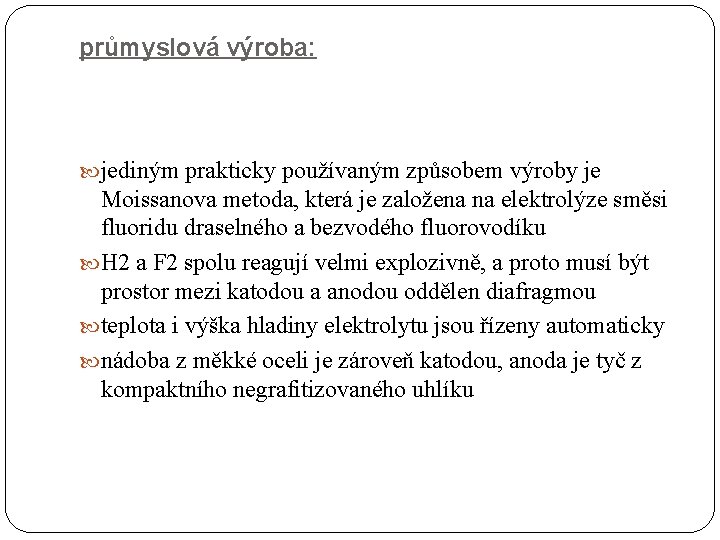 průmyslová výroba:

jediným prakticky používaným způsobem výroby je Moissanova metoda, která je založena na elektrolýze směsi fluoridu draselného a bezvodého fluorovodíku

H2 a F2 spolu reagují velmi explozivně, a proto musí být prostor mezi katodou a anodou oddělen diafragmou

teplota i výška hladiny elektrolytu jsou řízeny automaticky

nádoba z měkké oceli je zároveň katodou, anoda je tyč z kompaktního negrafitizovaného uhlíku